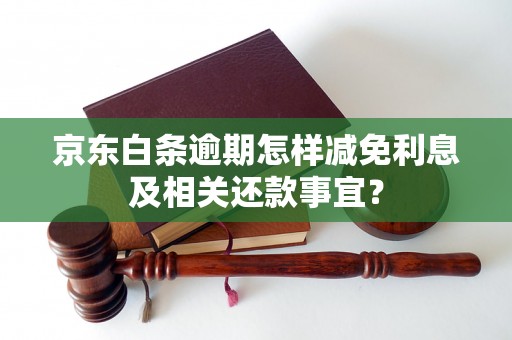 京东白条逾期怎样减免利息及相关还款事宜?